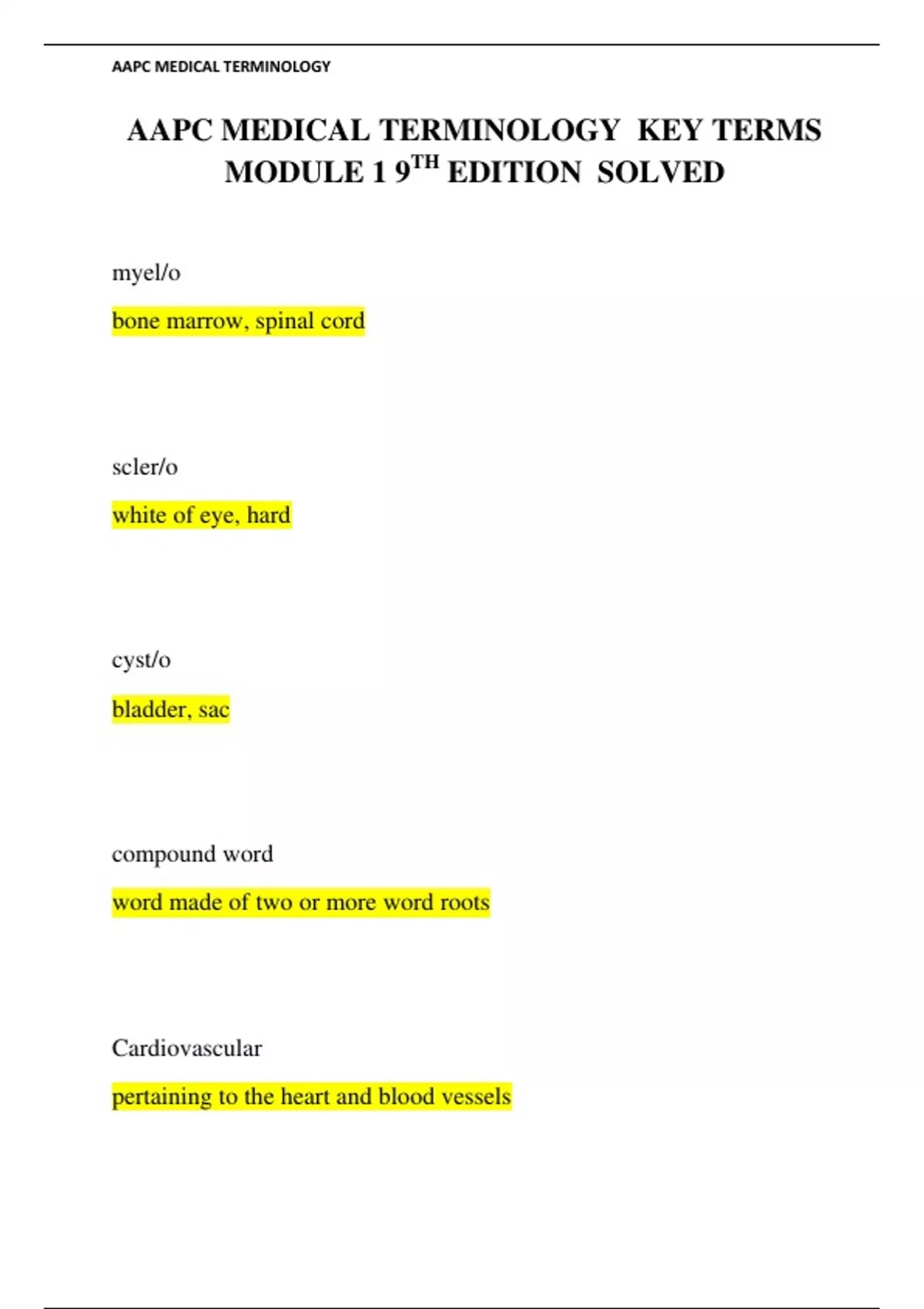 AAPC MEDICAL TERMINOLOGY

AAPC MEDICAL TERMINOLOGY KEY TERMS MODULE 1 9TH EDITION SOLVED

myel/o

bone marrow, spinal cord

scler/o

white of eye, hard

cyst/o

bladder, sac

compound word

word made of two or more word roots

Cardiovascular

pertaining to the heart and blood vessels